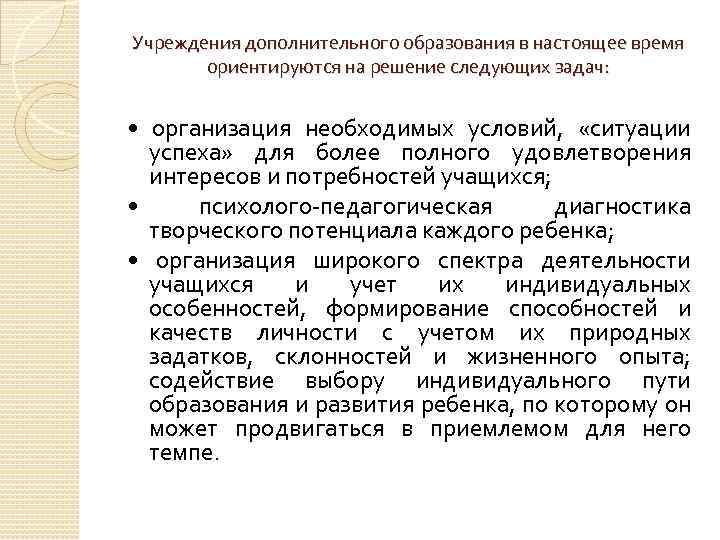 Учреждения дополнительного образования в настоящее время ориентируются на решение следующих задач:

• организация необходимых условий, «ситуации успеха» для более полного удовлетворения интересов и потребностей учащихся;

• психолого-педагогическая диагностика творческого потенциала каждого ребенка;

• организация широкого спектра деятельности учащихся и учет их индивидуальных особенностей, формирование способностей и качеств личности с учетом их природных задатков, склонностей и жизненного опыта; содействие выбору индивидуального пути образования и развития ребенка, по которому он может продвигаться в приемлемом для него темпе.